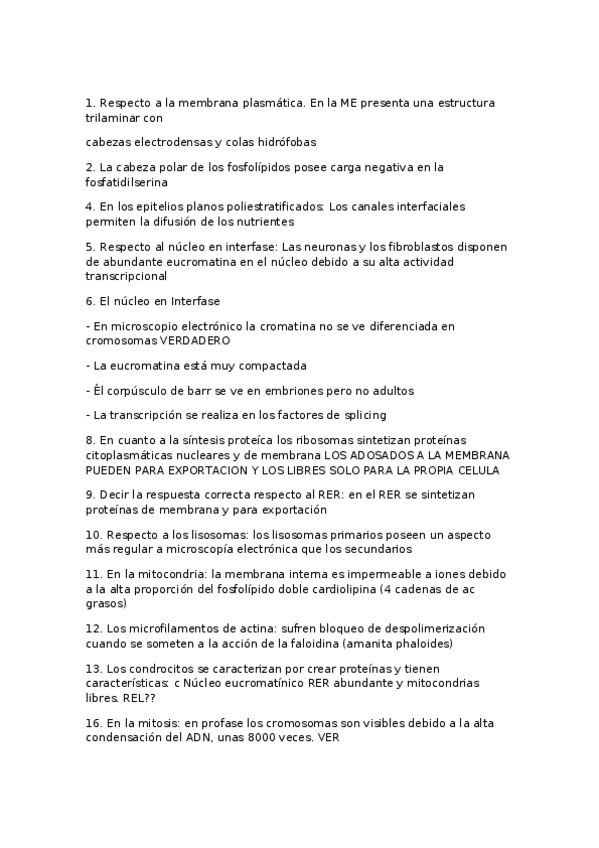 1. Respecto a la membrana plasmática. En la ME presenta una estructura trilaminar con

cabezas electrodensas y colas hidrófobas

2. La cabeza polar de los fosfolípidos posee carga negativa en la fosfatidilserina

4. En los epitelios planos poliestratificados: Los canales interfaciales permiten la difusión de los nutrientes

5. Respecto al núcleo en interfase: Las neuronas y los fibroblastos disponen de abundante eucromatina en el núcleo debido a su alta actividad transcripcional

6. El núcleo en Interfase

- En microscopio electrónico la cromatina no se ve diferenciada en cromosomas VERDADERO

- La eucromatina está muy compactada

- Él corpúsculo de barr se ve en embriones pero no adultos

- La transcripción se realiza en los factores de splicing

8. En cuanto a la síntesis proteíca los ribosomas sintetizan proteínas citoplasmáticas nucleares y de membrana LOS ADOSADOS A LA MEMBRANA PUEDEN PARA EXPORTACION Y LOS LIBRES SOLO PARA LA PROPIA CELULA

9. Decir la respuesta correcta respecto al RER: en el RER se sintetizan proteínas de membrana y para exportación

10. Respecto a los lisosomas: los lisosomas primarios poseen un aspecto más regular a microscopía electrónica que los secundarios

11. En la mitocondria: la membrana interna es impermeable a iones debido a la alta proporción del fosfolípido doble cardiolipina (4 cadenas de ac grasos)

12. Los microfilamentos de actina: sufren bloqueo de despolimerización cuando se someten a la acción de la faloidina (amanita phaloides)

13. Los condrocitos se caracterizan por crear proteínas y tienen características: c Núcleo eucromatínico RER abundante y mitocondrias libres. REL??

16. En la mitosis: en profase los cromosomas son visibles debido a la alta condensación del ADN, unas 8000 veces. VER